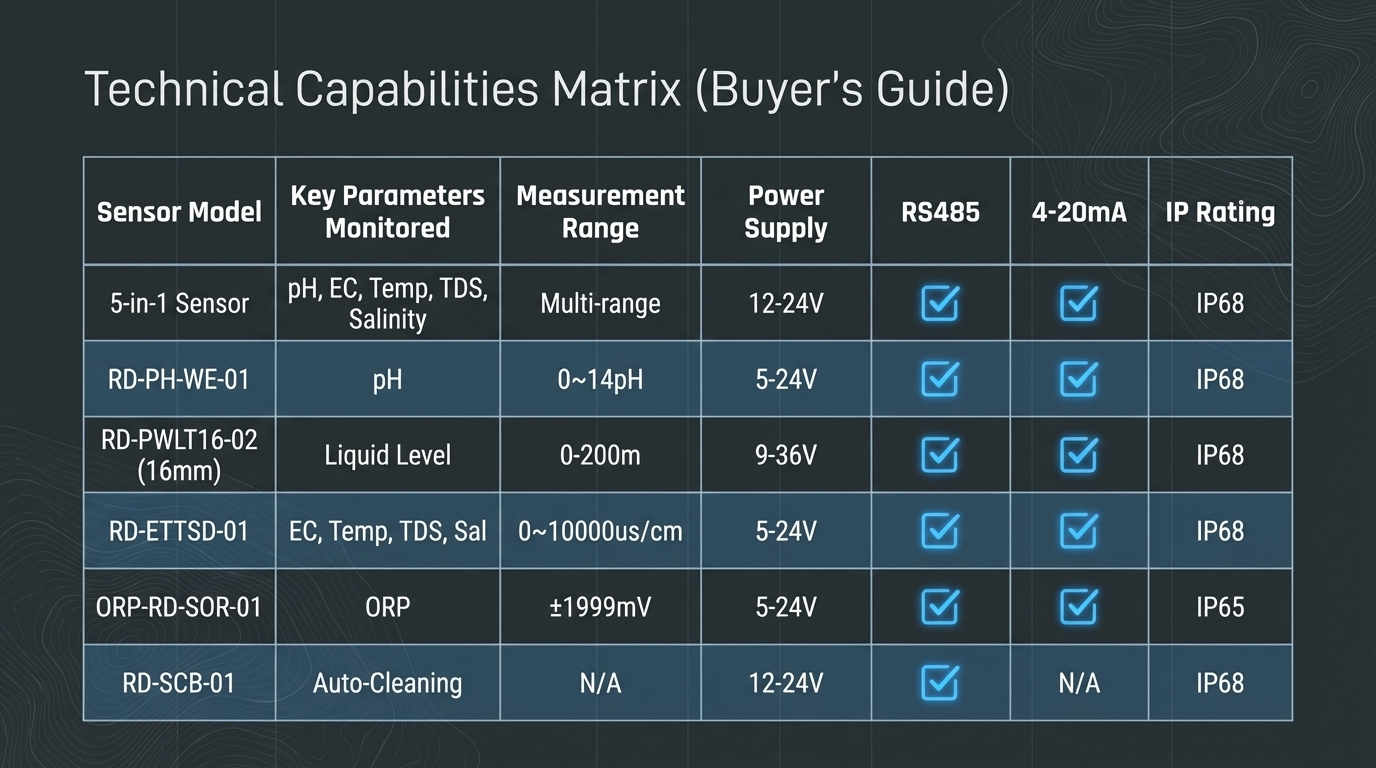 Technical Capabilities Matrix (Buyer's Guide)

| Sensor Model | Key Parameters Monitored | Measurement Range | Power Supply | RS485 | 4-20mA | IP Rating |
|---|---|---|---|---|---|---|
| 5-in-1 Sensor | pH, EC, Temp, TDS, Salinity | Multi-range | 12-24V | ☑ | ☑ | IP68 |
| RD-PH-WE-01 | pH | 0~14pH | 5-24V | ☑ | ☑ | IP68 |
| RD-PWLT16-02 (16mm) | Liquid Level | 0-200m | 9-36V | ☑ | ☑ | IP68 |
| RD-ETTSD-01 | EC, Temp, TDS, Sal | 0~10000us/cm | 5-24V | ☑ | ☑ | IP68 |
| ORP-RD-SOR-01 | ORP | ±1999mV | 5-24V | ☑ | ☑ | IP65 |
| RD-SCB-01 | Auto-Cleaning | N/A | 12-24V | ☑ | N/A | IP68 |